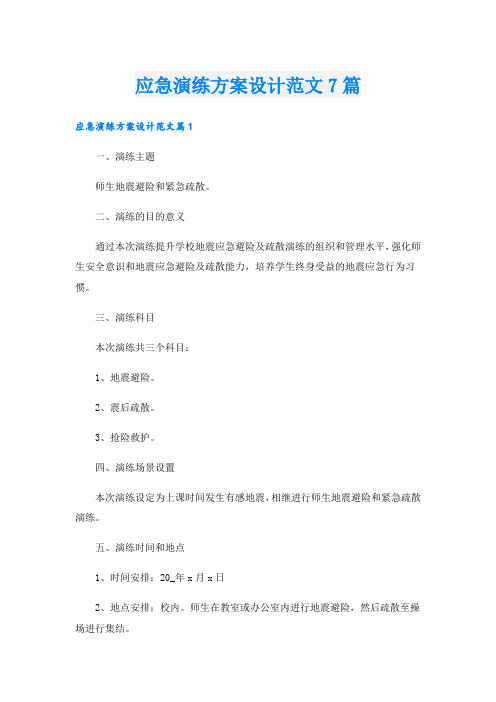 应急演练方案设计范文7篇

应急演练方案设计范文篇1

一、演练主题

师生地震避险和紧急疏散。

二、演练的目的意义

通过本次演练提升学校地震应急避险及疏散演练的组织和管理水平，强化师生安全意识和地震应急避险及疏散能力，培养学生终身受益的地震应急行为习惯。

三、演练科目

本次演练共三个科目：

1、地震避险。

2、震后疏散。

3、抢险救护。

四、演练场景设置

本次演练设定为上课时间发生有感地震，相继进行师生地震避险和紧急疏散演练。

五、演练时间和地点

1、时间安排：20_年x月x日

2、地点安排：校内。师生在教室或办公室内进行地震避险，然后疏散至操场进行集结。